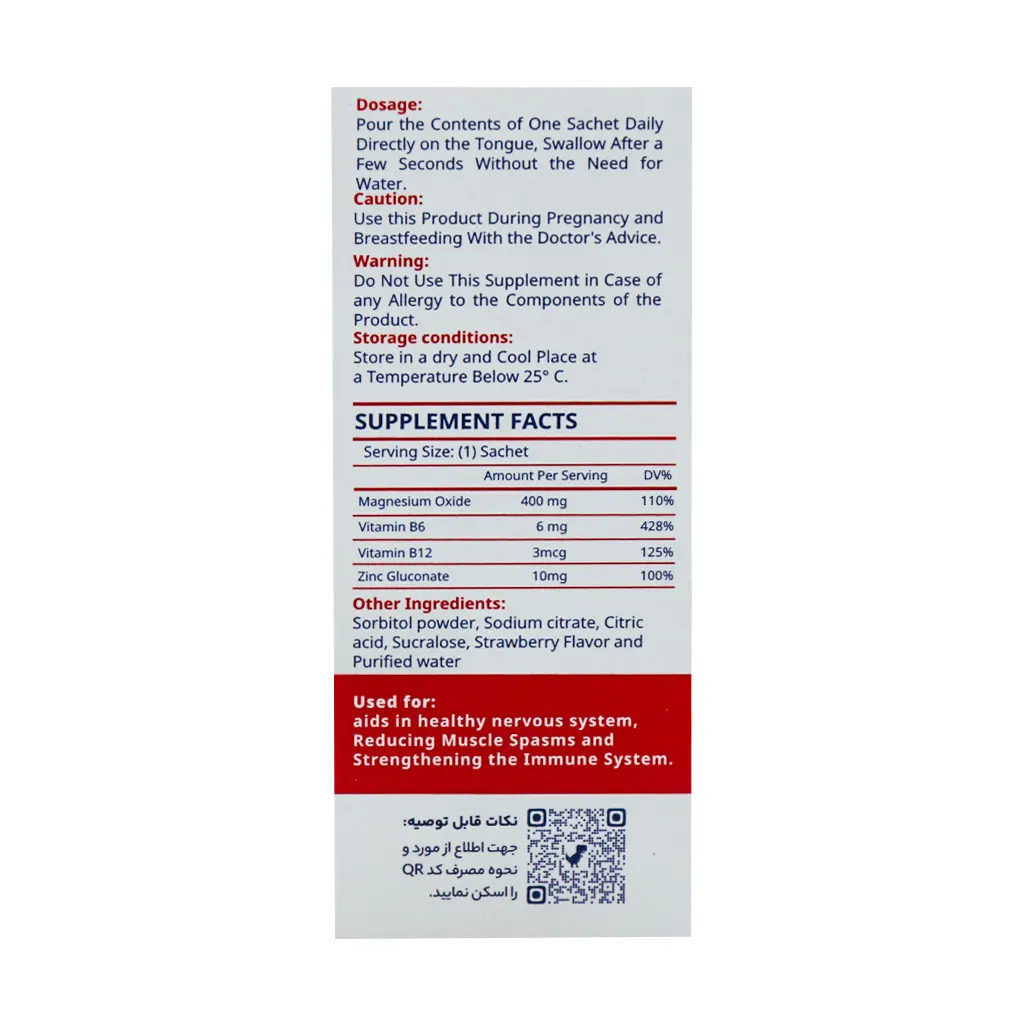 Dosage:
Pour the Contents of One Sachet Daily Directly on the Tongue, Swallow After a Few Seconds Without the Need for Water.
Caution:
Use this Product During Pregnancy and Breastfeeding With the Doctor's Advice.
Warning:
Do Not Use This Supplement in Case of any Allergy to the Components of the Product.
Storage conditions:
Store in a dry and Cool Place at a Temperature Below 25° C.

SUPPLEMENT FACTS
Serving Size: (1) Sachet

| | Amount Per Serving | DV% |
|---|---|---|
| Magnesium Oxide | 400 mg | 110% |
| Vitamin B6 | 6 mg | 428% |
| Vitamin B12 | 3mcg | 125% |
| Zinc Gluconate | 10mg | 100% |

Other Ingredients:
Sorbitol powder, Sodium citrate, Citric acid, Sucralose, Strawberry Flavor and Purified water

Used for:
aids in healthy nervous system, Reducing Muscle Spasms and Strengthening the Immune System.

نکات قابل توصیه:
جهت اطلاع از مورد و نحوه مصرف کد QR را اسکن نمایید.